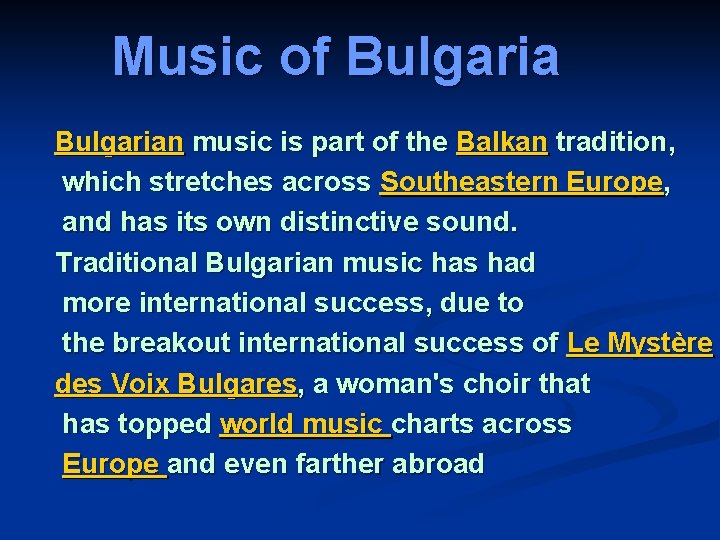 Music of Bulgaria

Bulgarian music is part of the Balkan tradition, which stretches across Southeastern Europe, and has its own distinctive sound.

Traditional Bulgarian music has had more international success, due to the breakout international success of Le Mystère des Voix Bulgares, a woman's choir that has topped world music charts across Europe and even farther abroad